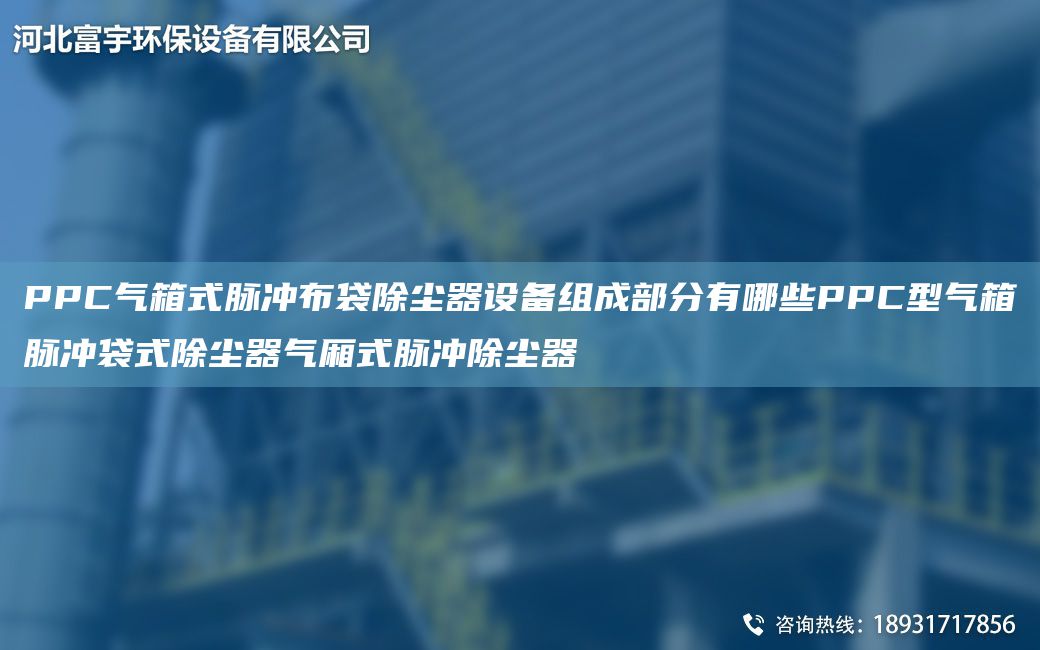 河北富宇环保设备有限公司

PPC气箱式脉冲布袋除尘器设备组成部分有哪些PPC型气箱脉冲袋式除尘器气厢式脉冲除尘器

咨询热线：18931717856